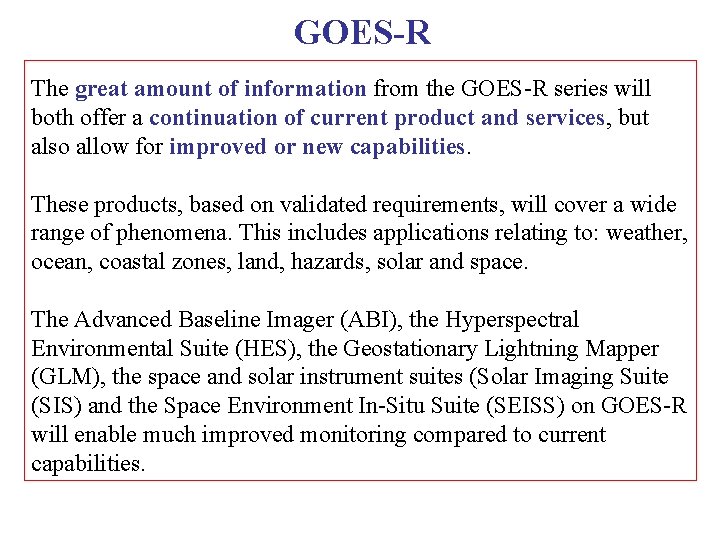 GOES-R

The great amount of information from the GOES-R series will both offer a continuation of current product and services, but also allow for improved or new capabilities.

These products, based on validated requirements, will cover a wide range of phenomena. This includes applications relating to: weather, ocean, coastal zones, land, hazards, solar and space.

The Advanced Baseline Imager (ABI), the Hyperspectral Environmental Suite (HES), the Geostationary Lightning Mapper (GLM), the space and solar instrument suites (Solar Imaging Suite (SIS) and the Space Environment In-Situ Suite (SEISS) on GOES-R will enable much improved monitoring compared to current capabilities.